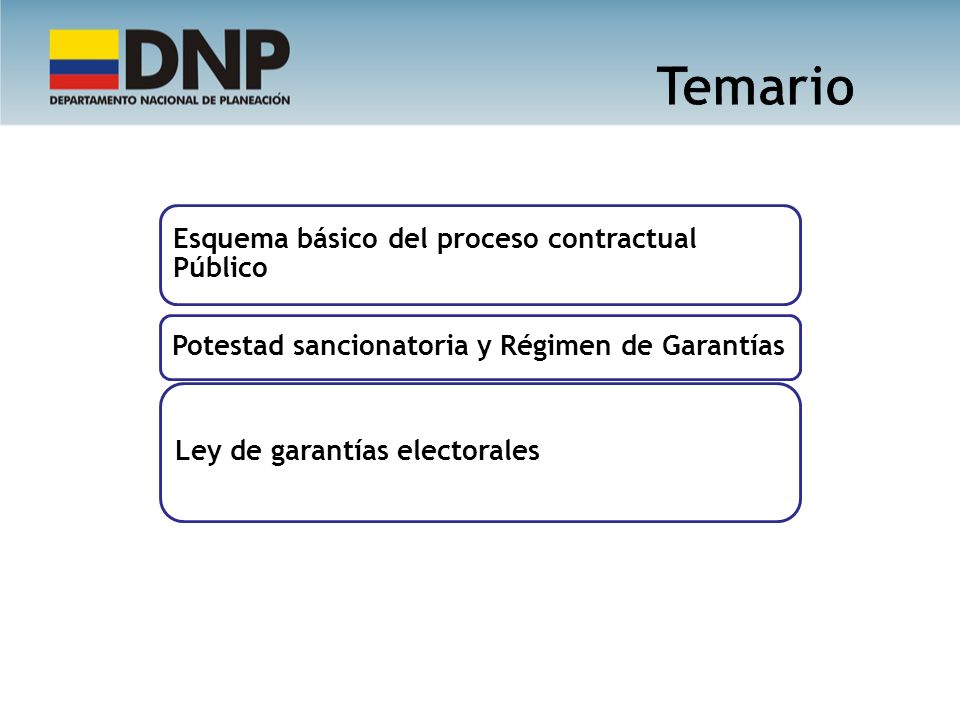 DNP
DEPARTAMENTO NACIONAL DE PLANEACIÓN

Temario

Esquema básico del proceso contractual Público

Potestad sancionatoria y Régimen de Garantías

Ley de garantías electorales